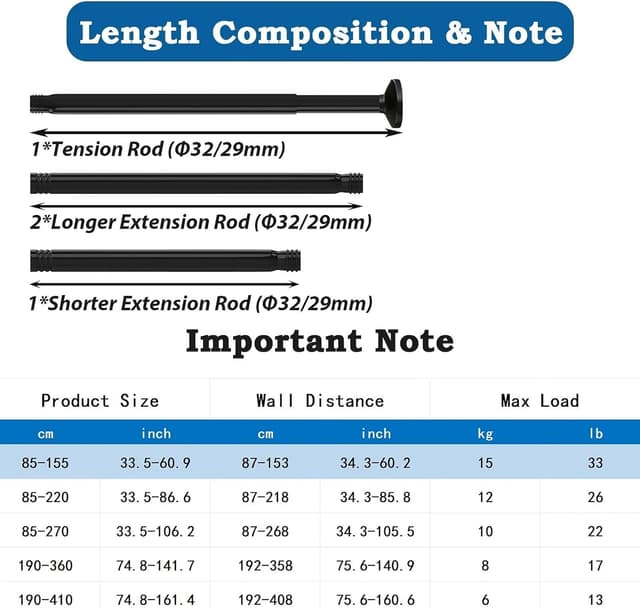 Length Composition & Note

1*Tension Rod (Φ32/29mm)

2*Longer Extension Rod (Φ32/29mm)

1*Shorter Extension Rod (Φ32/29mm)

Important Note

| Product Size | | Wall Distance | | Max Load | |
|---|---|---|---|---|---|
| cm | inch | cm | inch | kg | lb |
| 85-155 | 33.5-60.9 | 87-153 | 34.3-60.2 | 15 | 33 |
| 85-220 | 33.5-86.6 | 87-218 | 34.3-85.8 | 12 | 26 |
| 85-270 | 33.5-106.2 | 87-268 | 34.3-105.5 | 10 | 22 |
| 190-360 | 74.8-141.7 | 192-358 | 75.6-140.9 | 8 | 17 |
| 190-410 | 74.8-161.4 | 192-408 | 75.6-160.6 | 6 | 13 |